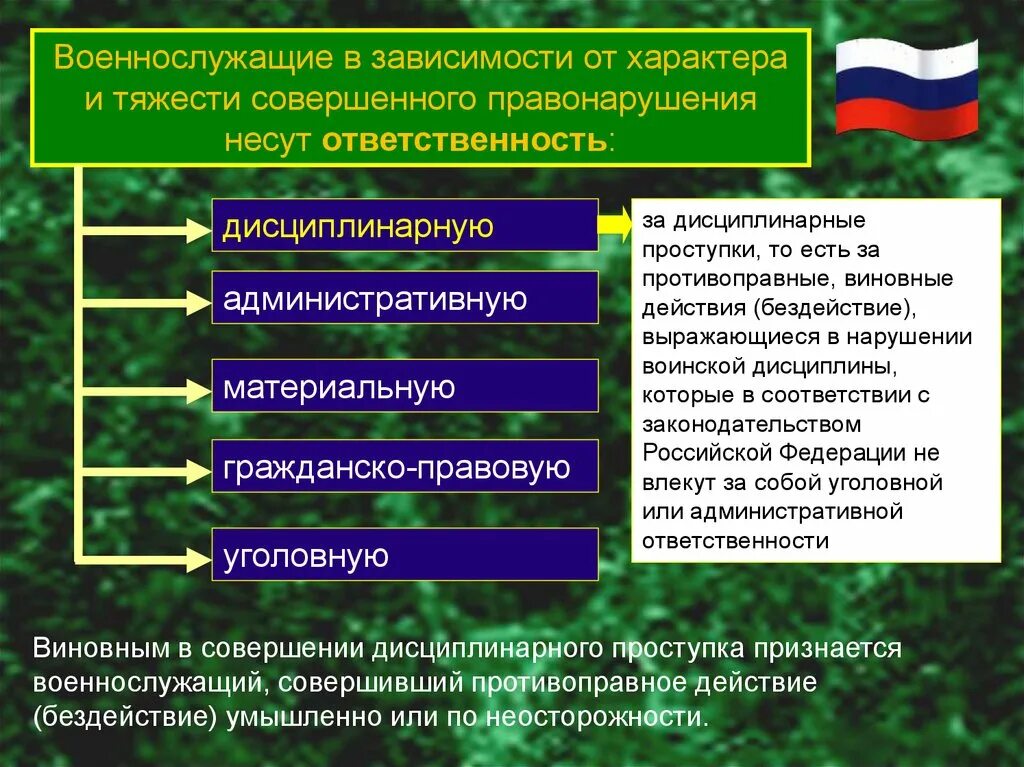 Военнослужащие в зависимости от характера и тяжести совершенного правонарушения несут ответственность:

дисциплинарную

административную

материальную

гражданско-правовую

уголовную

за дисциплинарные проступки, то есть за противоправные, виновные действия (бездействие), выражающиеся в нарушении воинской дисциплины, которые в соответствии с законодательством Российской Федерации не влекут за собой уголовной или административной ответственности

Виновным в совершении дисциплинарного проступка признается военнослужащий, совершивший противоправное действие (бездействие) умышленно или по неосторожности.